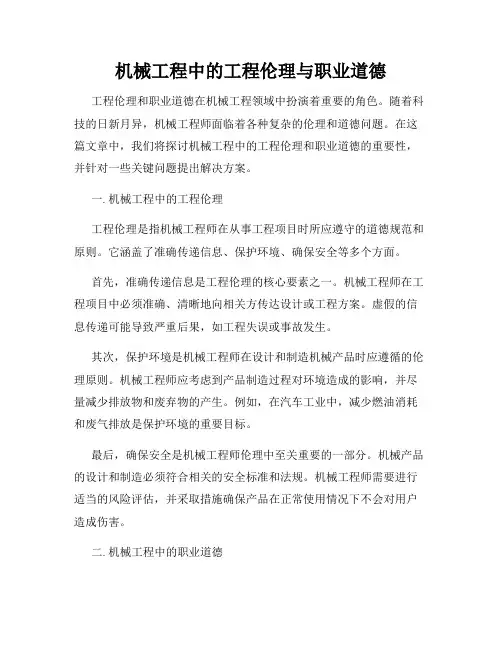 机械工程中的工程伦理与职业道德

工程伦理和职业道德在机械工程领域中扮演着重要的角色。随着科技的日新月异，机械工程师面临着各种复杂的伦理和道德问题。在这篇文章中，我们将探讨机械工程中的工程伦理和职业道德的重要性，并针对一些关键问题提出解决方案。

一. 机械工程中的工程伦理

工程伦理是指机械工程师在从事工程项目时所应遵守的道德规范和原则。它涵盖了准确传递信息、保护环境、确保安全等多个方面。

首先，准确传递信息是工程伦理的核心要素之一。机械工程师在工程项目中必须准确、清晰地向相关方传达设计或工程方案。虚假的信息传递可能导致严重后果，如工程失误或事故发生。

其次，保护环境是机械工程师在设计和制造机械产品时应遵循的伦理原则。机械工程师应考虑到产品制造过程对环境造成的影响，并尽量减少排放物和废弃物的产生。例如，在汽车工业中，减少燃油消耗和废气排放是保护环境的重要目标。

最后，确保安全是机械工程师伦理中至关重要的一部分。机械产品的设计和制造必须符合相关的安全标准和法规。机械工程师需要进行适当的风险评估，并采取措施确保产品在正常使用情况下不会对用户造成伤害。

二. 机械工程中的职业道德